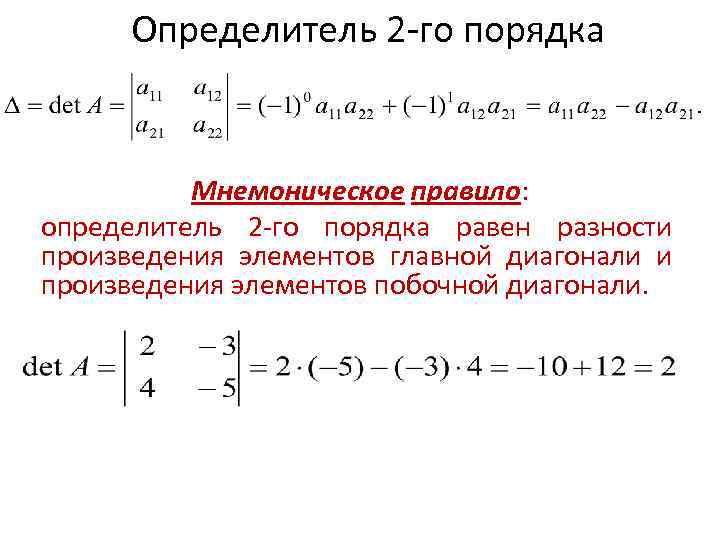 Определитель 2-го порядка

$\Delta = \det A = \begin{vmatrix} a_{11} & a_{12} \\ a_{21} & a_{22} \end{vmatrix} = (-1)^0 a_{11}a_{22} + (-1)^1 a_{12}a_{21} = a_{11}a_{22} - a_{12}a_{21}.$

Мнемоническое правило:

определитель 2-го порядка равен разности произведения элементов главной диагонали и произведения элементов побочной диагонали.

$\det A = \begin{vmatrix} 2 & -3 \\ 4 & -5 \end{vmatrix} = 2 \cdot (-5) - (-3) \cdot 4 = -10 + 12 = 2$